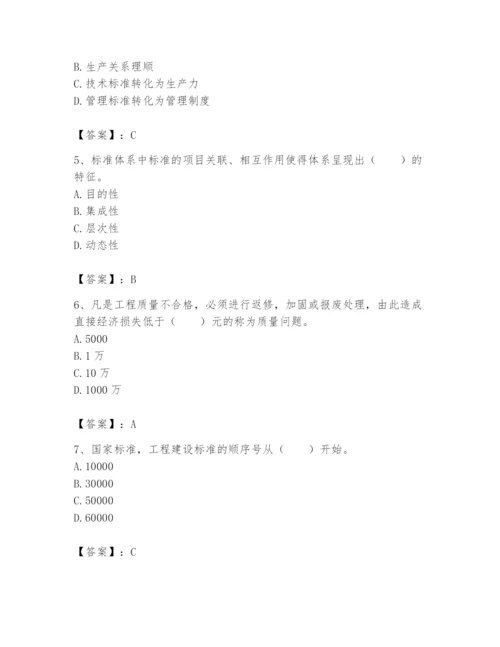 B. 生产关系理顺
C. 技术标准转化为生产力
D. 管理标准转化为管理制度

【答案】：C

5、标准体系中标准的项目关联、相互作用使得体系呈现出（　　）的特征。
A. 目的性
B. 集成性
C. 层次性
D. 动态性

【答案】：B

6、凡是工程质量不合格，必须进行返修，加固或报废处理，由此造成直接经济损失低于（　　）元的称为质量问题。
A. 5000
B. 1 万
C. 10 万
D. 1000 万

【答案】：A

7、国家标准，工程建设标准的顺序号从（　　）开始。
A. 10000
B. 30000
C. 50000
D. 60000

【答案】：C